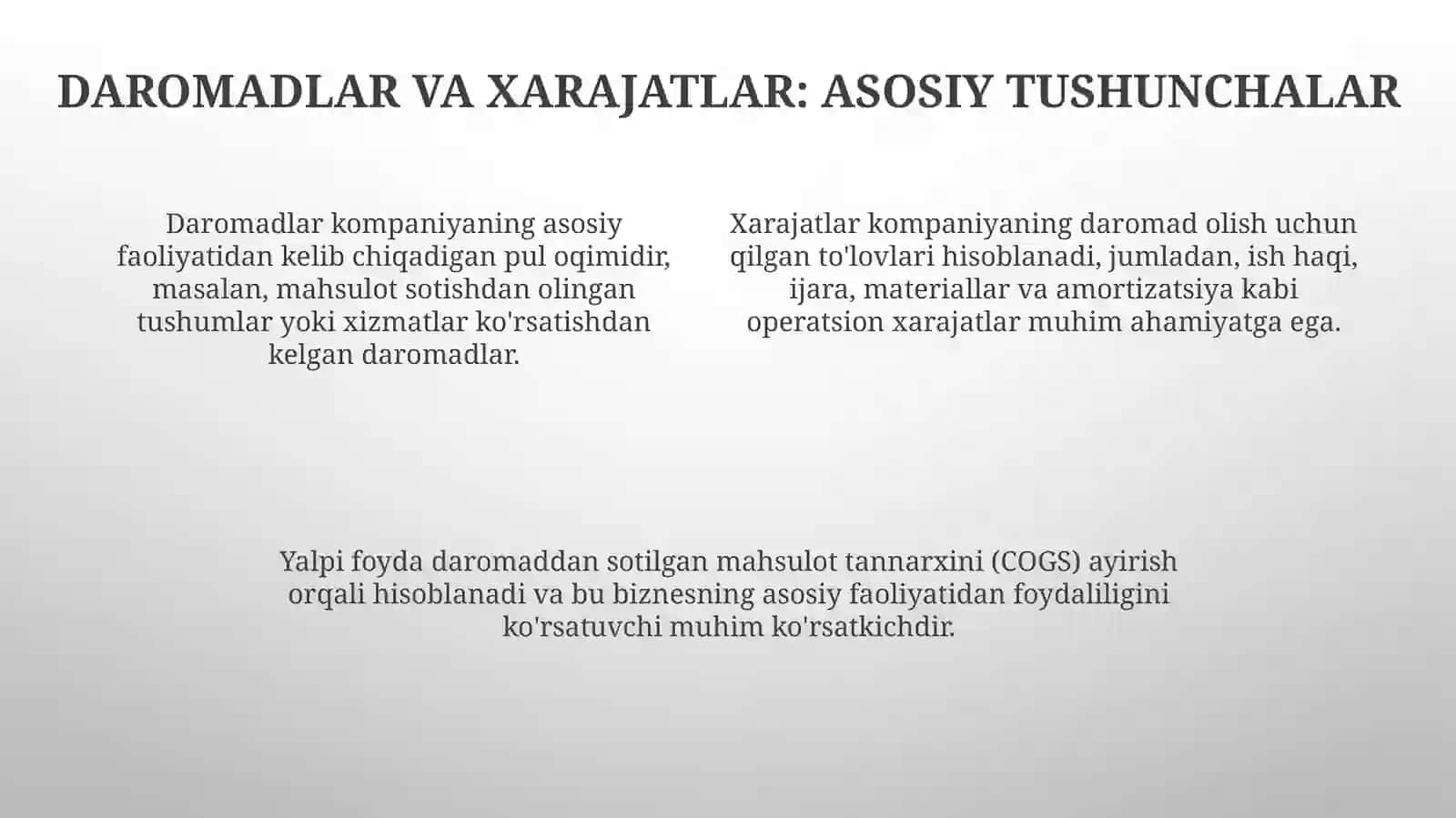 DAROMADLAR VA XARAJATLAR: ASOSIY TUSHUNCHALAR

Daromadlar kompaniyaning asosiy faoliyatidan kelib chiqadigan pul oqimidir, masalan, mahsulot sotishdan olingan tushumlar yoki xizmatlar ko'rsatishdan kelgan daromadlar.

Xarajatlar kompaniyaning daromad olish uchun qilgan to'lovlari hisoblanadi, jumladan, ish haqi, ijara, materiallar va amortizatsiya kabi operatsion xarajatlar muhim ahamiyatga ega.

Yalpi foyda daromaddan sotilgan mahsulot tannarxini (COGS) ayirish orqali hisoblanadi va bu biznesning asosiy faoliyatidan foydaliligini ko'rsatuvchi muhim ko'rsatkichdir.